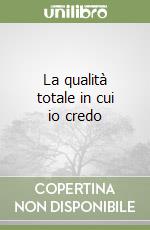 unilibro

La qualità totale in cui io credo

COPERTINA NON DISPONIBILE